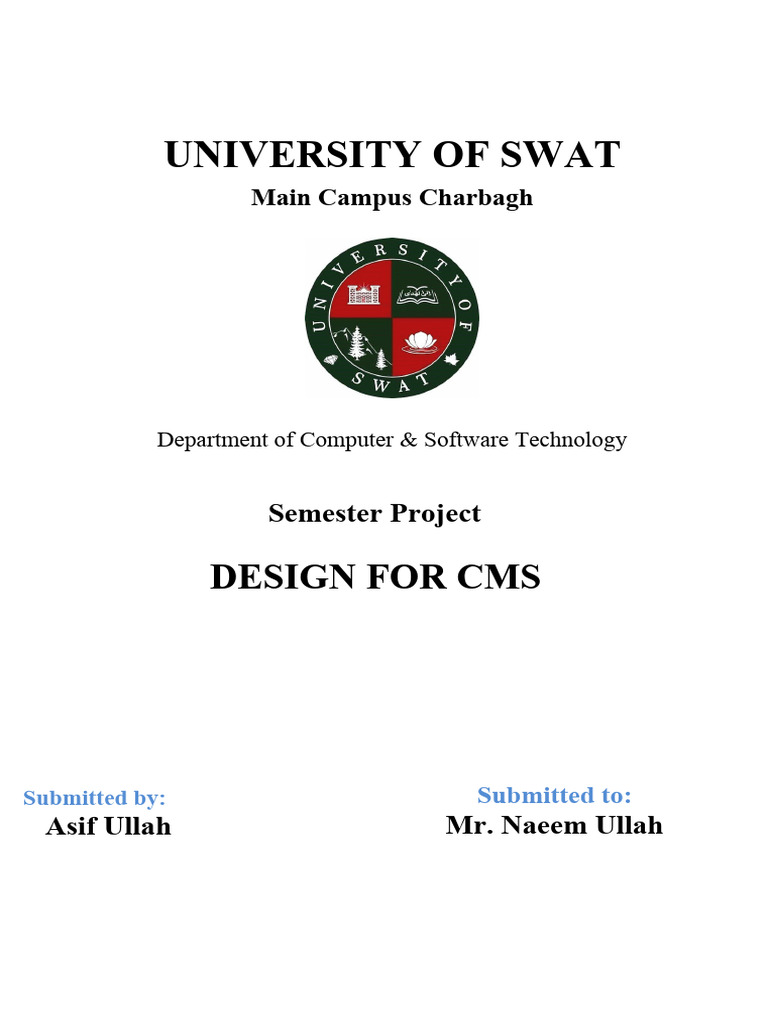 UNIVERSITY OF SWAT
Main Campus Charbagh

UNIVERSITY OF SWAT

Department of Computer & Software Technology

Semester Project

DESIGN FOR CMS

Submitted by:
Asif Ullah

Submitted to:
Mr. Naeem Ullah